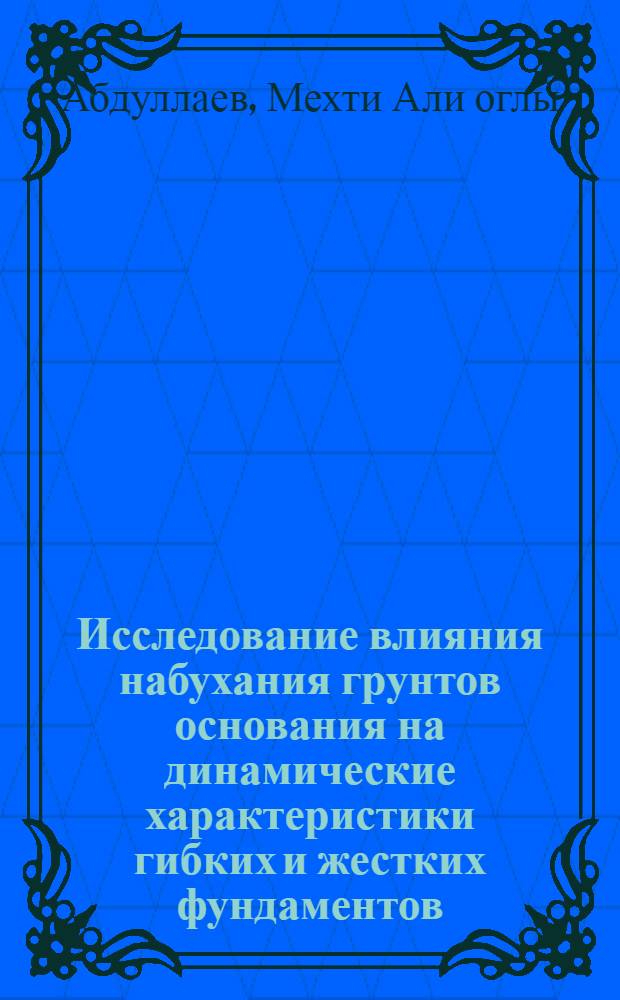 Абдуллаев, Мехти Али оглы

Исследование влияния набухания грунтов основания на динамические характеристики гибких и жестких фундаментов